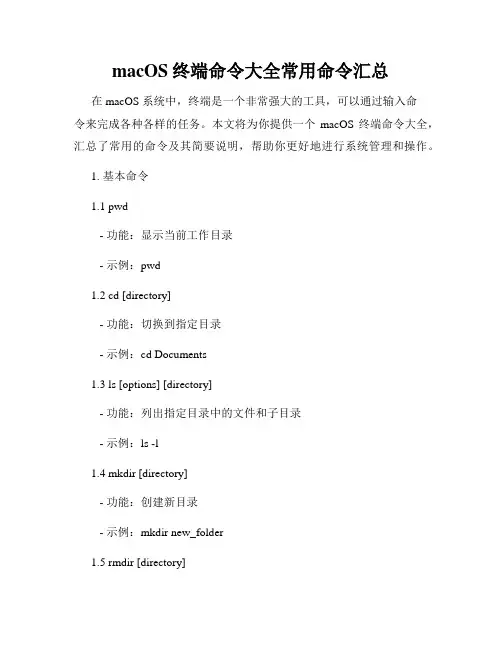 macOS 终端命令大全常用命令汇总

在 macOS 系统中，终端是一个非常强大的工具，可以通过输入命令来完成各种各样的任务。本文将为你提供一个 macOS 终端命令大全，汇总了常用的命令及其简要说明，帮助你更好地进行系统管理和操作。

1. 基本命令

1.1 pwd

- 功能：显示当前工作目录

- 示例：pwd

1.2 cd [directory]

- 功能：切换到指定目录

- 示例：cd Documents

1.3 ls [options] [directory]

- 功能：列出指定目录中的文件和子目录

- 示例：ls -l

1.4 mkdir [directory]

- 功能：创建新目录

- 示例：mkdir new_folder

1.5 rmdir [directory]